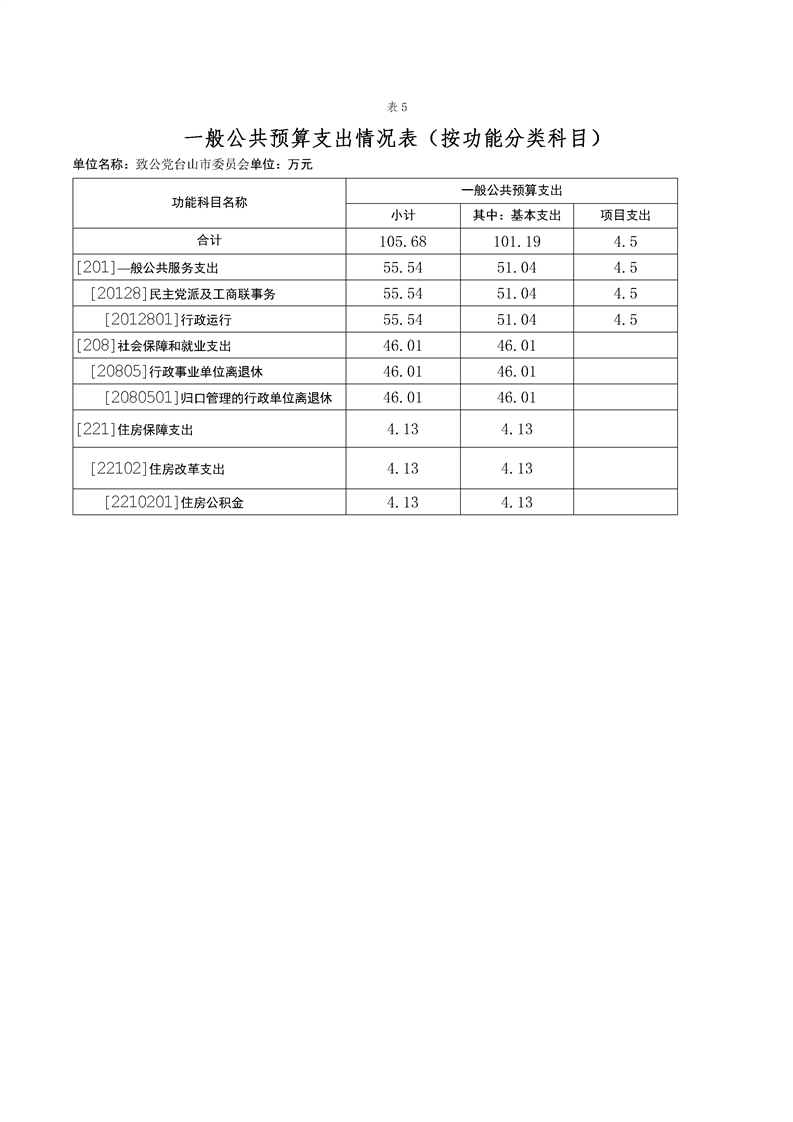 表 5

一般公共预算支出情况表（按功能分类科目）

单位名称：致公党台山市委员会单位：万元

| 功能科目名称 | 一般公共预算支出 | | |
|---|---|---|---|
| | 小计 | 其中：基本支出 | 项目支出 |
| 合计 | 105.68 | 101.19 | 4.5 |
| [201]一般公共服务支出 | 55.54 | 51.04 | 4.5 |
| [20128]民主党派及工商联事务 | 55.54 | 51.04 | 4.5 |
| [2012801]行政运行 | 55.54 | 51.04 | 4.5 |
| [208]社会保障和就业支出 | 46.01 | 46.01 | |
| [20805]行政事业单位离退休 | 46.01 | 46.01 | |
| [2080501]归口管理的行政单位离退休 | 46.01 | 46.01 | |
| [221]住房保障支出 | 4.13 | 4.13 | |
| [22102]住房改革支出 | 4.13 | 4.13 | |
| [2210201]住房公积金 | 4.13 | 4.13 | |